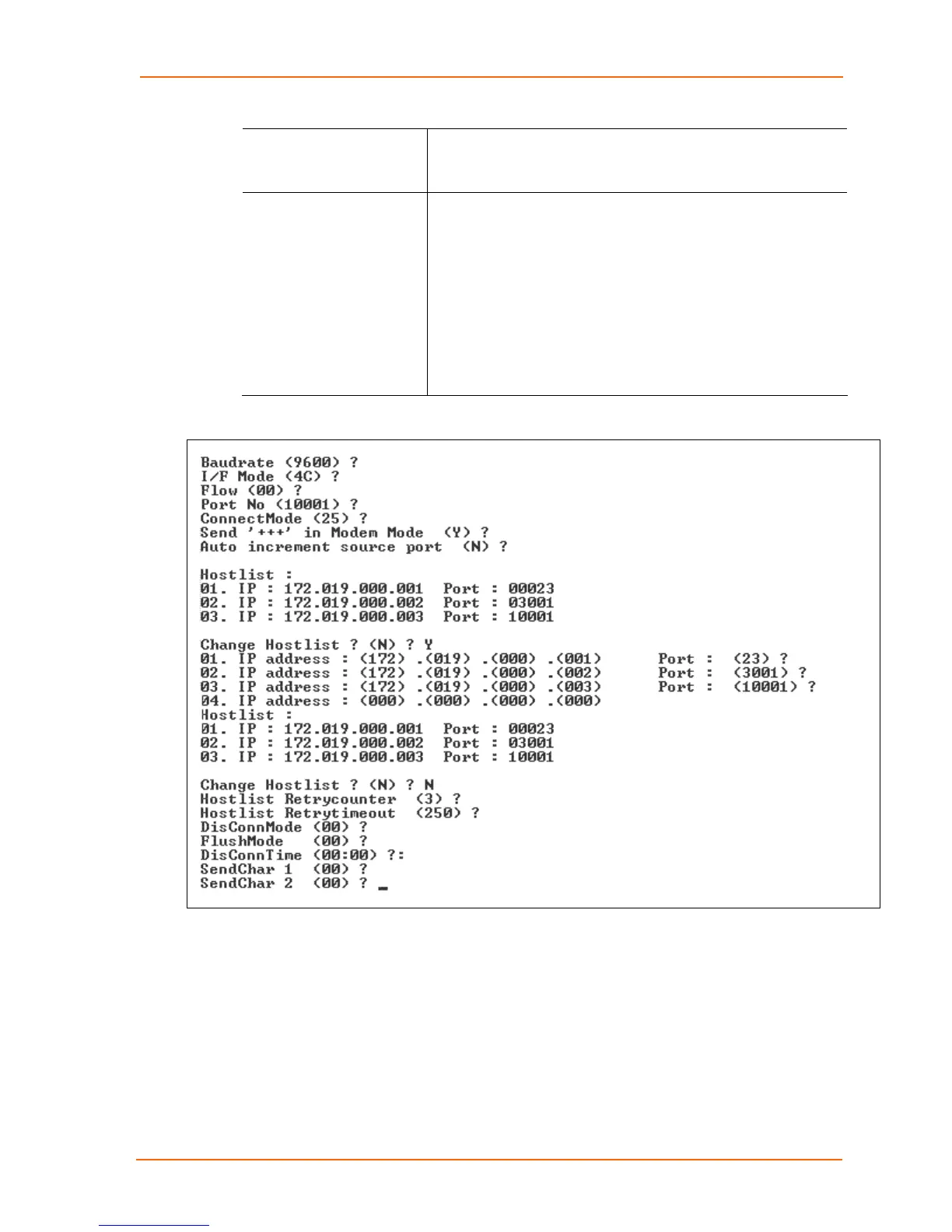 Baudrate (9600) ?
I/F Mode (4C) ?
Flow (00) ?
Port No (10001) ?
ConnectMode (25) ?
Send '+++' in Modem Mode (Y) ?
Auto increment source port (N) ?

Hostlist :
01. IP : 172.019.000.001 Port : 00023
02. IP : 172.019.000.002 Port : 03001
03. IP : 172.019.000.003 Port : 10001

Change Hostlist ? (N) ? Y
01. IP address : (172) .(019) .(000) .(001) Port : (23) ?
02. IP address : (172) .(019) .(000) .(002) Port : (3001) ?
03. IP address : (172) .(019) .(000) .(003) Port : (10001) ?
04. IP address : (000) .(000) .(000) .(000)
Hostlist :
01. IP : 172.019.000.001 Port : 00023
02. IP : 172.019.000.002 Port : 03001
03. IP : 172.019.000.003 Port : 10001

Change Hostlist ? (N) ? N
Hostlist Retrycounter (3) ?
Hostlist Retrytimeout (250) ?
DisConnMode (00) ?
FlushMode (00) ?
DisConnTime (00:00) ?:
SendChar 1 (00) ?
SendChar 2 (00) ? _